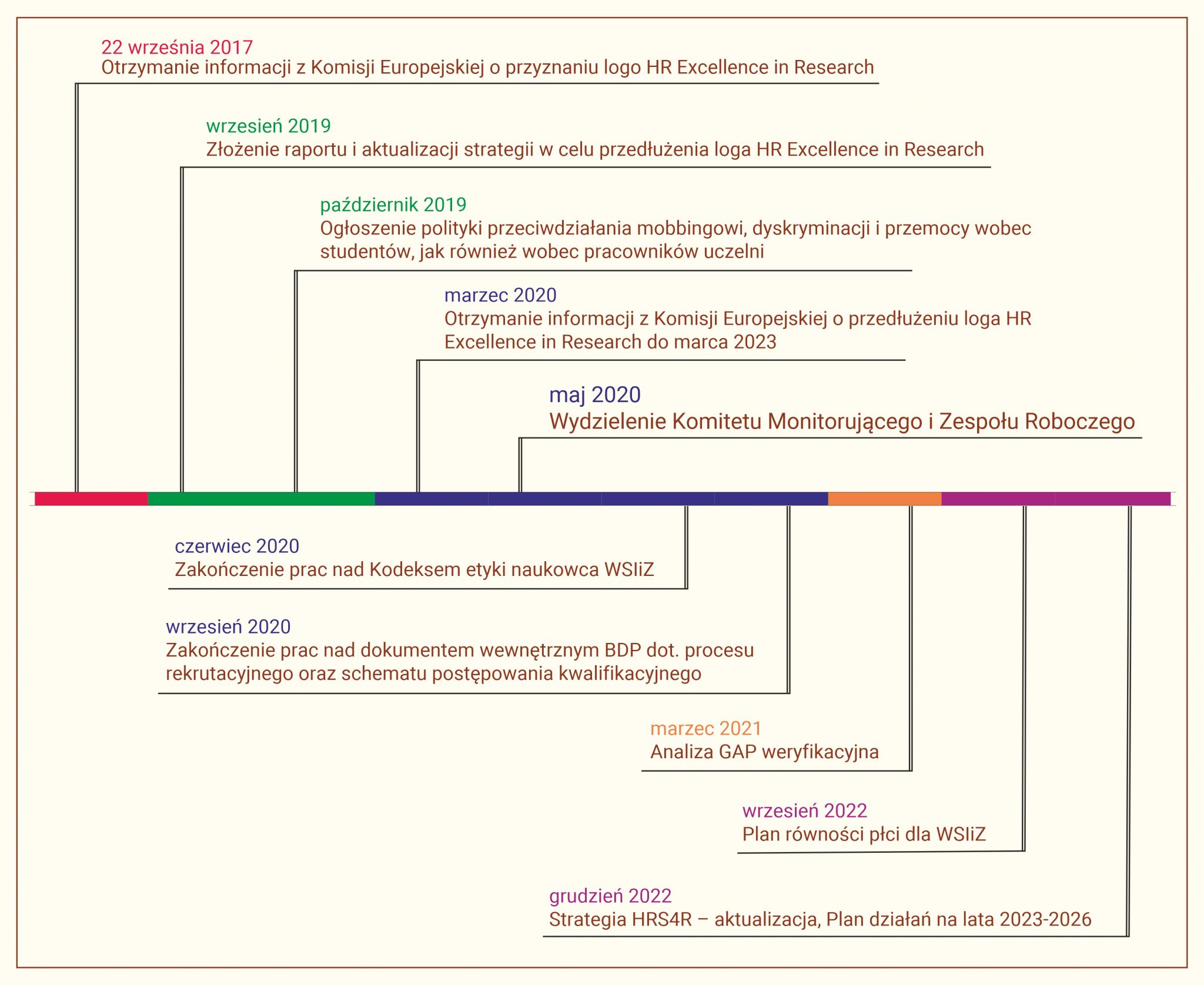 22 września 2017
Otrzymanie informacji z Komisji Europejskiej o przyznaniu logo HR Excellence in Research

wrzesień 2019
Złożenie raportu i aktualizacji strategii w celu przedłużenia loga HR Excellence in Research

październik 2019
Ogłoszenie polityki przeciwdziałania mobbingowi, dyskryminacji i przemocy wobec studentów, jak również wobec pracowników uczelni

marzec 2020
Otrzymanie informacji z Komisji Europejskiej o przedłużeniu loga HR Excellence in Research do marca 2023

maj 2020
Wydzielenie Komitetu Monitorującego i Zespołu Roboczego

czerwiec 2020
Zakończenie prac nad Kodeksem etyki naukowca WSIiZ

wrzesień 2020
Zakończenie prac nad dokumentem wewnętrznym BDP dot. procesu rekrutacyjnego oraz schematu postępowania kwalifikacyjnego

marzec 2021
Analiza GAP weryfikacyjna

wrzesień 2022
Plan równości płci dla WSIiZ

grudzień 2022
Strategia HRS4R – aktualizacja, Plan działań na lata 2023-2026